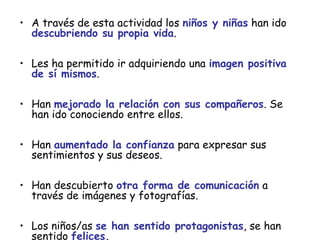 • A través de esta actividad los niños y niñas han ido descubriendo su propia vida.

• Les ha permitido ir adquiriendo una imagen positiva de sí mismos.

• Han mejorado la relación con sus compañeros. Se han ido conociendo entre ellos.

• Han aumentado la confianza para expresar sus sentimientos y sus deseos.

• Han descubierto otra forma de comunicación a través de imágenes y fotografías.

• Los niños/as se han sentido protagonistas, se han sentido felices.